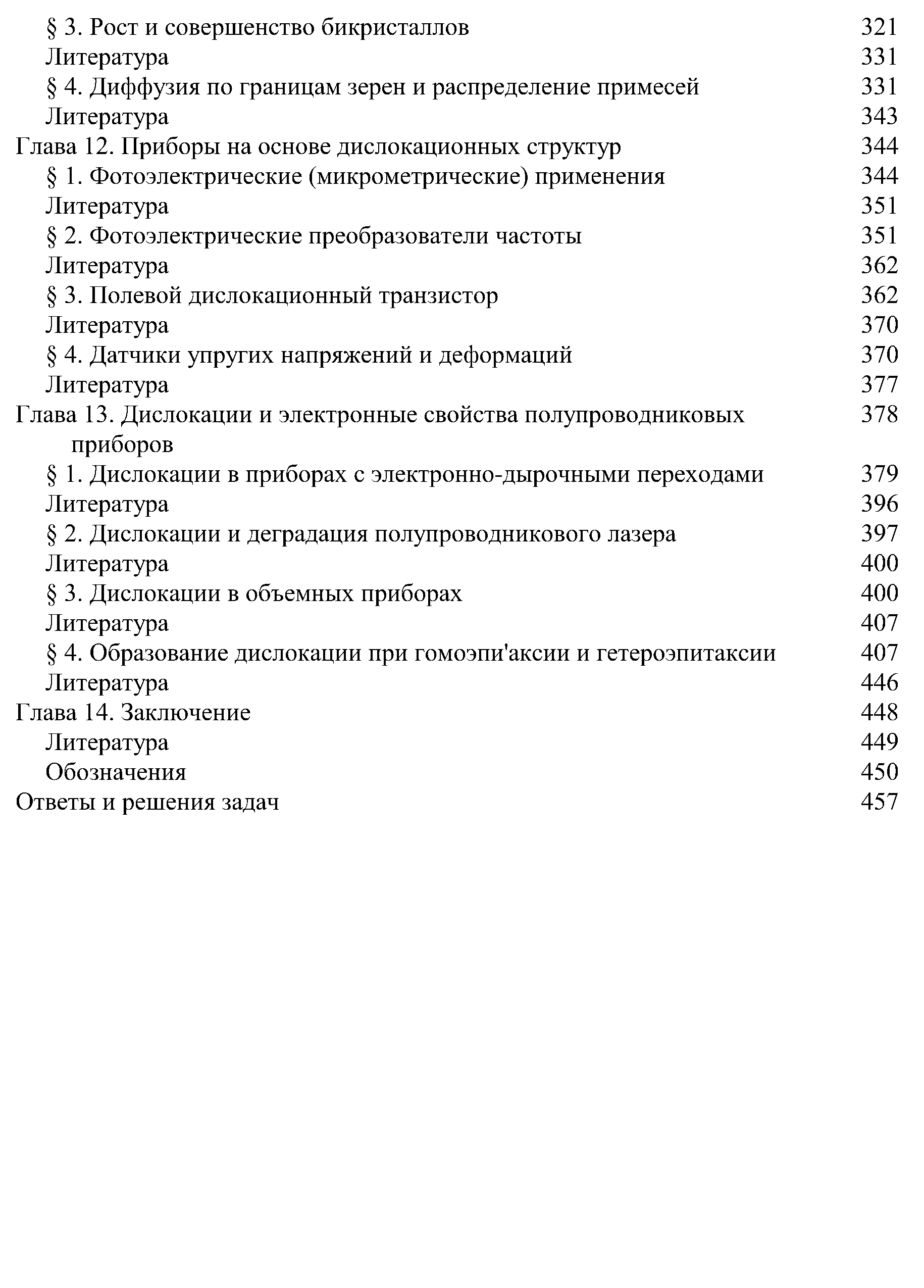 § 3. Рост и совершенство бикристаллов 321
Литература 331
§ 4. Диффузия по границам зерен и распределение примесей 331
Литература 343
Глава 12. Приборы на основе дислокационных структур 344
§ 1. Фотоэлектрические (микрометрические) применения 344
Литература 351
§ 2. Фотоэлектрические преобразователи частоты 351
Литература 362
§ 3. Полевой дислокационный транзистор 362
Литература 370
§ 4. Датчики упругих напряжений и деформаций 370
Литература 377
Глава 13. Дислокации и электронные свойства полупроводниковых приборов 378
§ 1. Дислокации в приборах с электронно-дырочными переходами 379
Литература 396
§ 2. Дислокации и деградация полупроводникового лазера 397
Литература 400
§ 3. Дислокации в объемных приборах 400
Литература 407
§ 4. Образование дислокации при гомоэпи'аксии и гетероэпитаксии 407
Литература 446
Глава 14. Заключение 448
Литература 449
Обозначения 450
Ответы и решения задач 457